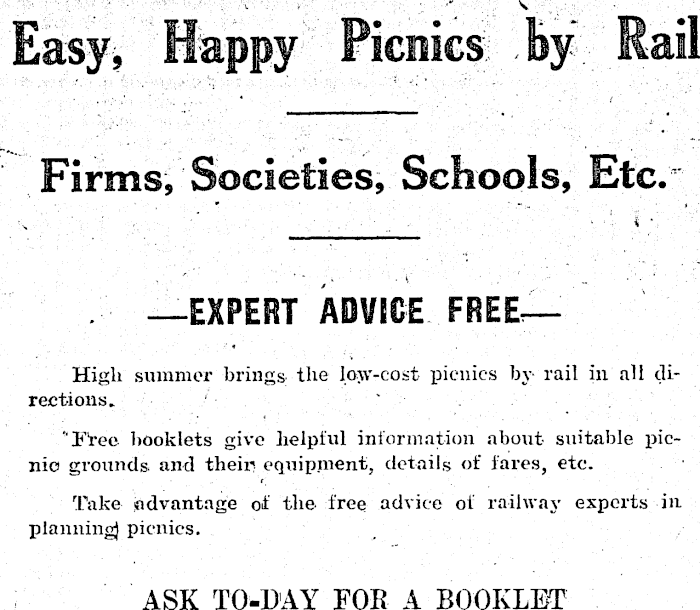 Easy, Happy Picnics by Rail

Firms, Societies, Schools, Etc.

—EXPERT ADVICE FREE—

High summer brings the low-cost picnics by rail in all directions.

Free booklets give helpful information about suitable picnic grounds and their equipment, details of fares, etc.

Take advantage of the free advice of railway experts in planning picnics.

ASK TO-DAY FOR A BOOKLET